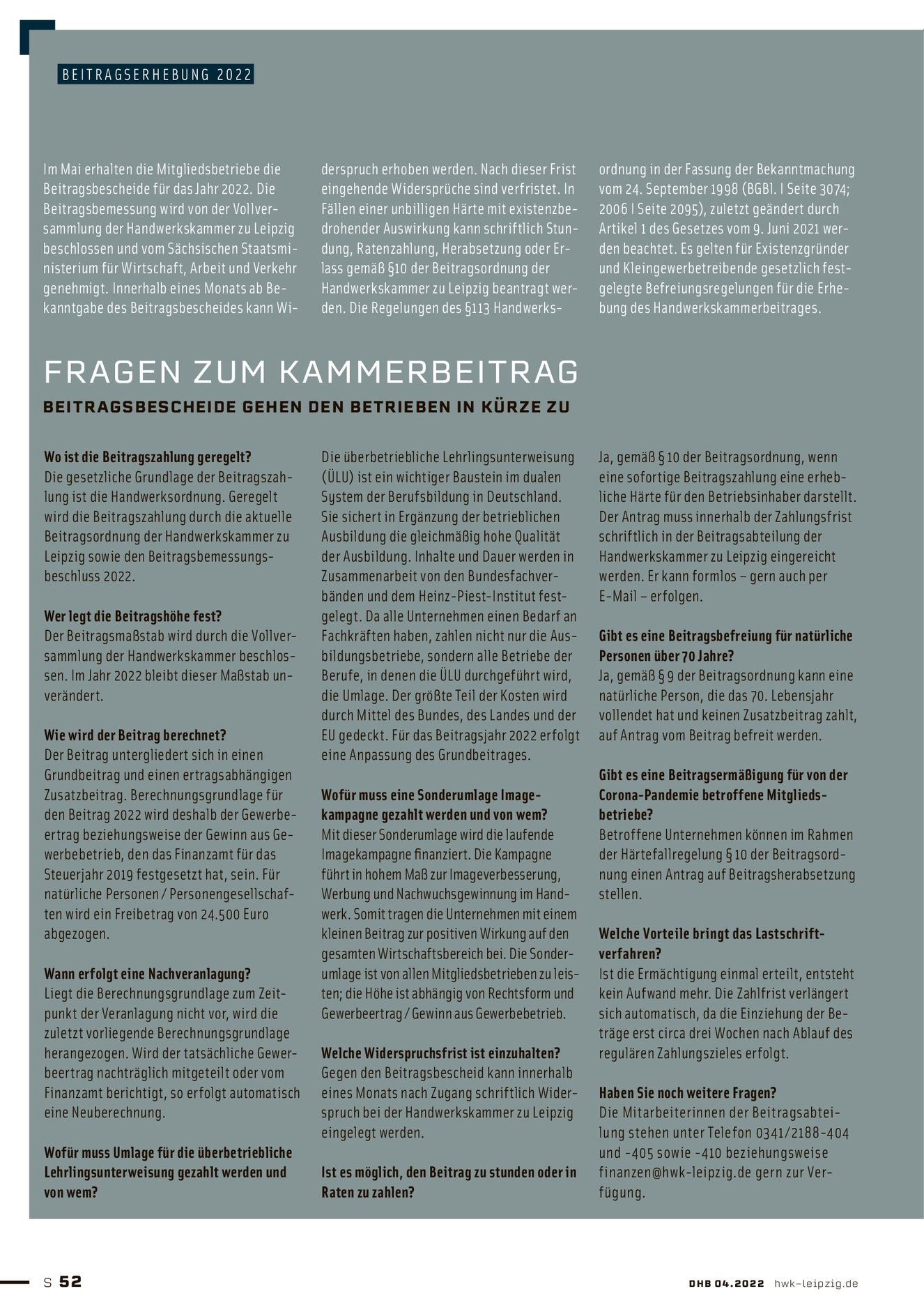 BEITRAGSERHEBUNG 2022

Im Mai erhalten die Mitgliedsbetriebe die Beitragsbescheide für das Jahr 2022. Die Beitragsbemessung wird von der Vollversammlung der Handwerkskammer zu Leipzig beschlossen und vom Sächsischen Staatsministerium für Wirtschaft, Arbeit und Verkehr genehmigt. Innerhalb eines Monats ab Bekanntgabe des Beitragsbescheides kann Widerspruch erhoben werden. Nach dieser Frist eingehende Widersprüche sind verfristet. In Fällen einer unbilligen Härte mit existenzbedrohender Auswirkung kann schriftlich Stundung, Ratenzahlung, Herabsetzung oder Erlass gemäß §10 der Beitragsordnung der Handwerkskammer zu Leipzig beantragt werden. Die Regelungen des §113 Handwerksordnung in der Fassung der Bekanntmachung vom 24. September 1998 (BGBl. I Seite 3074; 2006 I Seite 2095), zuletzt geändert durch Artikel 1 des Gesetzes vom 9. Juni 2021 werden beachtet. Es gelten für Existenzgründer und Kleingewerbetreibende gesetzlich festgelegte Befreiungsregelungen für die Erhebung des Handwerkskammerbeitrages.

FRAGEN ZUM KAMMERBEITRAG

BEITRAGSBESCHEIDE GEHEN DEN BETRIEBEN IN KÜRZE ZU

Wo ist die Beitragszahlung geregelt?
Die gesetzliche Grundlage der Beitragszahlung ist die Handwerksordnung. Geregelt wird die Beitragszahlung durch die aktuelle Beitragsordnung der Handwerkskammer zu Leipzig sowie den Beitragsbemessungsbeschluss 2022.

Wer legt die Beitragshöhe fest?
Der Beitragsmaßstab wird durch die Vollversammlung der Handwerkskammer beschlossen. Im Jahr 2022 bleibt dieser Maßstab unverändert.

Wie wird der Beitrag berechnet?
Der Beitrag untergliedert sich in einen Grundbeitrag und einen ertragsabhängigen Zusatzbeitrag. Berechnungsgrundlage für den Beitrag 2022 wird deshalb der Gewerbeertrag beziehungsweise der Gewinn aus Gewerbebetrieb, den das Finanzamt für das Steuerjahr 2019 festgesetzt hat, sein. Für natürliche Personen / Personengesellschaften wird ein Freibetrag von 24.500 Euro abgezogen.

Wann erfolgt eine Nachveranlagung?
Liegt die Berechnungsgrundlage zum Zeitpunkt der Veranlagung nicht vor, wird die zuletzt vorliegende Berechnungsgrundlage herangezogen. Wird der tatsächliche Gewerbeertrag nachträglich mitgeteilt oder vom Finanzamt berichtigt, so erfolgt automatisch eine Neuberechnung.

Wofür muss Umlage für die überbetriebliche Lehrlingsunterweisung gezahlt werden und von wem?
Die überbetriebliche Lehrlingsunterweisung (ÜLU) ist ein wichtiger Baustein im dualen System der Berufsbildung in Deutschland. Sie sichert in Ergänzung der betrieblichen Ausbildung die gleichmäßig hohe Qualität der Ausbildung. Inhalte und Dauer werden in Zusammenarbeit von den Bundesfachverbänden und dem Heinz-Piest-Institut festgelegt. Da alle Unternehmen einen Bedarf an Fachkräften haben, zahlen nicht nur die Ausbildungsbetriebe, sondern alle Betriebe der Berufe, in denen die ÜLU durchgeführt wird, die Umlage. Der größte Teil der Kosten wird durch Mittel des Bundes, des Landes und der EU gedeckt. Für das Beitragsjahr 2022 erfolgt eine Anpassung des Grundbeitrages.

Wofür muss eine Sonderumlage Imagekampagne gezahlt werden und von wem?
Mit dieser Sonderumlage wird die laufende Imagekampagne finanziert. Die Kampagne führt in hohem Maß zur Imageverbesserung, Werbung und Nachwuchsgewinnung im Handwerk. Somit tragen die Unternehmen mit einem kleinen Beitrag zur positiven Wirkung auf den gesamten Wirtschaftsbereich bei. Die Sonderumlage ist von allen Mitgliedsbetrieben zu leisten; die Höhe ist abhängig von Rechtsform und Gewerbeertrag / Gewinn aus Gewerbebetrieb.

Welche Widerspruchsfrist ist einzuhalten?
Gegen den Beitragsbescheid kann innerhalb eines Monats nach Zugang schriftlich Widerspruch bei der Handwerkskammer zu Leipzig eingelegt werden.

Ist es möglich, den Beitrag zu stunden oder in Raten zu zahlen?
Ja, gemäß § 10 der Beitragsordnung, wenn eine sofortige Beitragszahlung eine erhebliche Härte für den Betriebsinhaber darstellt. Der Antrag muss innerhalb der Zahlungsfrist schriftlich in der Beitragsabteilung der Handwerkskammer zu Leipzig eingereicht werden. Er kann formlos – gern auch per E-Mail – erfolgen.

Gibt es eine Beitragsbefreiung für natürliche Personen über 70 Jahre?
Ja, gemäß § 9 der Beitragsordnung kann eine natürliche Person, die das 70. Lebensjahr vollendet hat und keinen Zusatzbeitrag zahlt, auf Antrag vom Beitrag befreit werden.

Gibt es eine Beitragsermäßigung für von der Corona-Pandemie betroffene Mitgliedsbetriebe?
Betroffene Unternehmen können im Rahmen der Härtefallregelung § 10 der Beitragsordnung einen Antrag auf Beitragsherabsetzung stellen.

Welche Vorteile bringt das Lastschriftverfahren?
Ist die Ermächtigung einmal erteilt, entsteht kein Aufwand mehr. Die Zahlfrist verlängert sich automatisch, da die Einziehung der Beträge erst circa drei Wochen nach Ablauf des regulären Zahlungszieles erfolgt.

Haben Sie noch weitere Fragen?
Die Mitarbeiterinnen der Beitragsabteilung stehen unter Telefon 0341/2188-404 und -405 sowie -410 beziehungsweise finanzen@hwk-leipzig.de gern zur Verfügung.

S 52

DHB 04.2022 hwk-leipzig.de